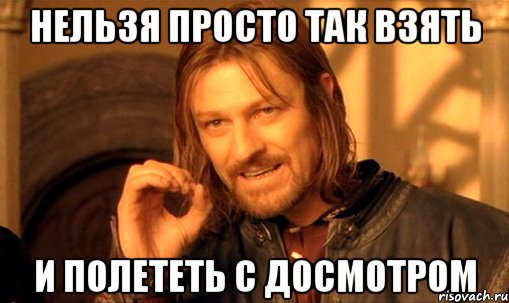 НЕЛЬЗЯ ПРОСТО ТАК ВЗЯТЬ

И ПОЛЕТЕТЬ С ДОСМОТРОМ

risovach.ru